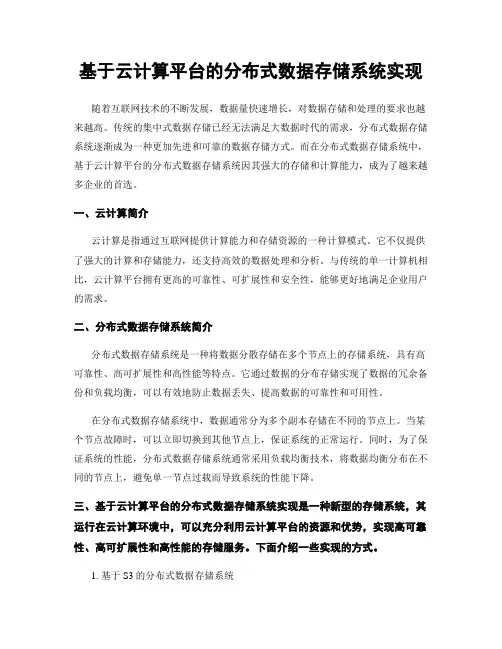 基于云计算平台的分布式数据存储系统实现

随着互联网技术的不断发展，数据量快速增长，对数据存储和处理的要求也越来越高。传统的集中式数据存储已经无法满足大数据时代的需求，分布式数据存储系统逐渐成为一种更加先进和可靠的数据存储方式。而在分布式数据存储系统中，基于云计算平台的分布式数据存储系统因其强大的存储和计算能力，成为了越来越多企业的首选。

一、云计算简介

云计算是指通过互联网提供计算能力和存储资源的一种计算模式。它不仅提供了强大的计算和存储能力，还支持高效的数据处理和分析。与传统的单一计算机相比，云计算平台拥有更高的可靠性、可扩展性和安全性，能够更好地满足企业用户的需求。

二、分布式数据存储系统简介

分布式数据存储系统是一种将数据分散存储在多个节点上的存储系统，具有高可靠性、高可扩展性和高性能等特点。它通过数据的分布存储实现了数据的冗余备份和负载均衡，可以有效地防止数据丢失、提高数据的可靠性和可用性。

在分布式数据存储系统中，数据通常分为多个副本存储在不同的节点上。当某个节点故障时，可以立即切换到其他节点上，保证系统的正常运行。同时，为了保证系统的性能，分布式数据存储系统通常采用负载均衡技术，将数据均衡分布在不同的节点上，避免单一节点过载而导致系统的性能下降。

三、基于云计算平台的分布式数据存储系统实现是一种新型的存储系统，其运行在云计算环境中，可以充分利用云计算平台的资源和优势，实现高可靠性、高可扩展性和高性能的存储服务。下面介绍一些实现的方式。

1. 基于 S3 的分布式数据存储系统